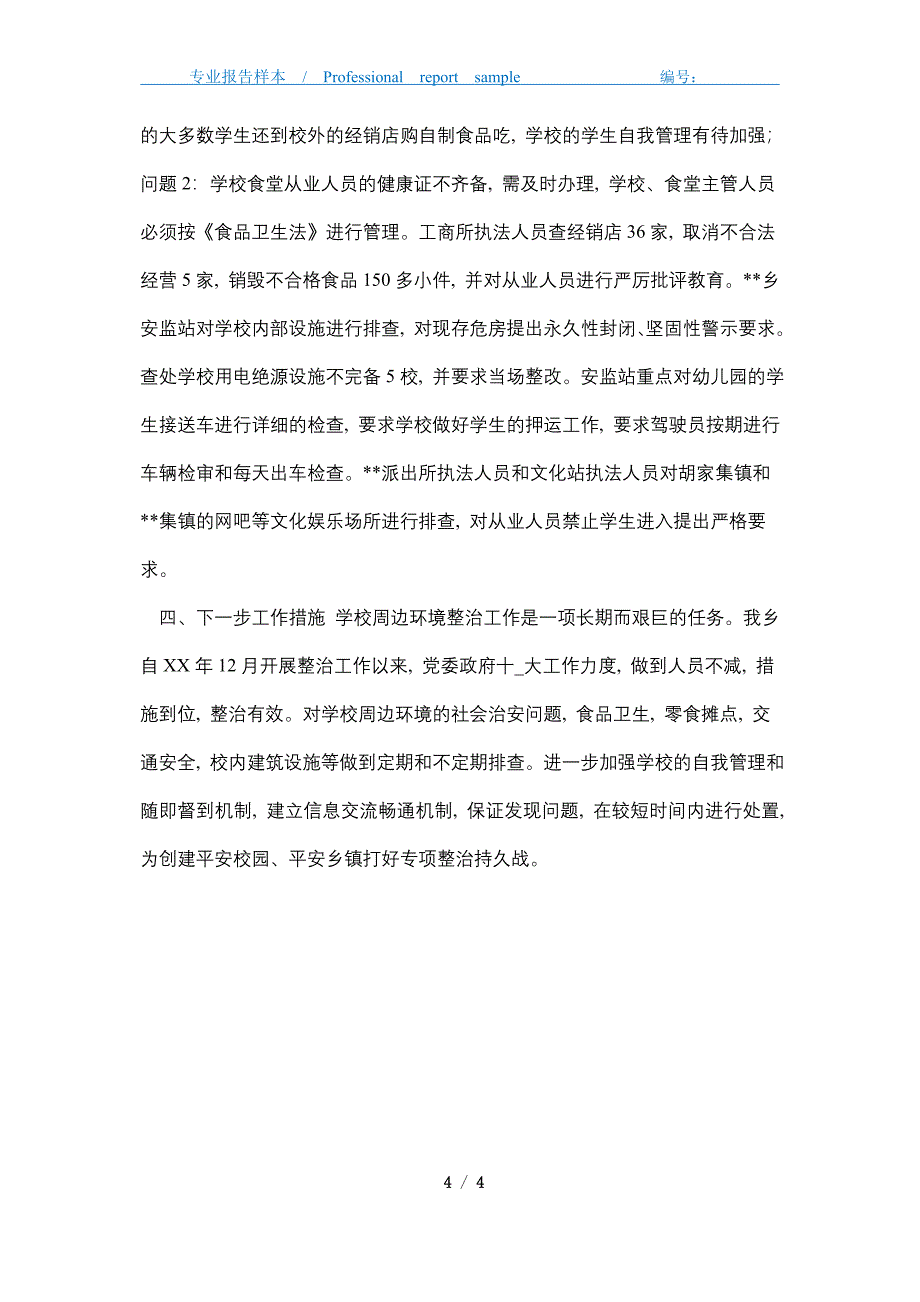 专业报告样本 / Professional report sample 编号：

的大多数学生还到校外的经销店购自制食品吃，学校的学生自我管理有待加强；问题 2：学校食堂从业人员的健康证不齐备，需及时办理，学校、食堂主管人员必须按《食品卫生法》进行管理。工商所执法人员查经销店 36 家，取消不合法经营 5 家，销毁不合格食品 150 多小件，并对从业人员进行严厉批评教育。**乡安监站对学校内部设施进行排查，对现存危房提出永久性封闭、坚固性警示要求。查处学校用电绝源设施不完备 5 校，并要求当场整改。安监站重点对幼儿园的学生接送车进行详细的检查，要求学校做好学生的押运工作，要求驾驶员按期进行车辆检审和每天出车检查。**派出所执法人员和文化站执法人员对胡家集镇和**集镇的网吧等文化娱乐场所进行排查，对从业人员禁止学生进入提出严格要求。

四、下一步工作措施 学校周边环境整治工作是一项长期而艰巨的任务。我乡自 XX 年 12 月开展整治工作以来，党委政府十_大工作力度，做到人员不减，措施到位，整治有效。对学校周边环境的社会治安问题，食品卫生，零食摊点，交通安全，校内建筑设施等做到定期和不定期排查。进一步加强学校的自我管理和随即督到机制，建立信息交流畅通机制，保证发现问题，在较短时间内进行处置，为创建平安校园、平安乡镇打好专项整治持久战。

4 / 4